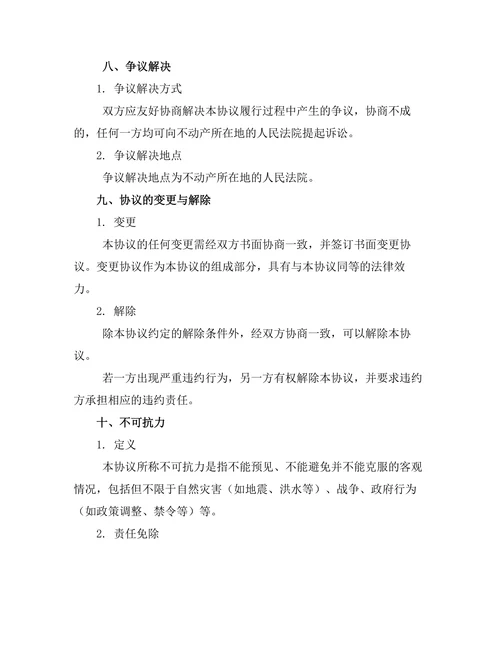 八、争议解决

1. 争议解决方式

双方应友好协商解决本协议履行过程中产生的争议，协商不成的，任何一方均可向不动产所在地的人民法院提起诉讼。

2. 争议解决地点

争议解决地点为不动产所在地的人民法院。

九、协议的变更与解除

1. 变更

本协议的任何变更需经双方书面协商一致，并签订书面变更协议。变更协议作为本协议的组成部分，具有与本协议同等的法律效力。

2. 解除

除本协议约定的解除条件外，经双方协商一致，可以解除本协议。

若一方出现严重违约行为，另一方有权解除本协议，并要求违约方承担相应的违约责任。

十、不可抗力

1. 定义

本协议所称不可抗力是指不能预见、不能避免并不能克服的客观情况，包括但不限于自然灾害（如地震、洪水等）、战争、政府行为（如政策调整、禁令等）等。

2. 责任免除